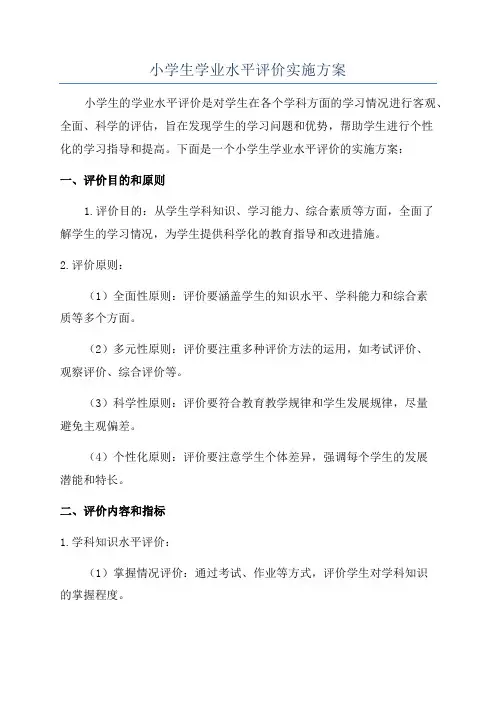 小学生学业水平评价实施方案

小学生的学业水平评价是对学生在各个学科方面的学习情况进行客观、全面、科学的评估，旨在发现学生的学习问题和优势，帮助学生进行个性化的学习指导和提高。下面是一个小学生学业水平评价的实施方案：

一、评价目的和原则

1.评价目的：从学生学科知识、学习能力、综合素质等方面，全面了解学生的学习情况，为学生提供科学化的教育指导和改进措施。

2.评价原则：

（1）全面性原则：评价要涵盖学生的知识水平、学科能力和综合素质等多个方面。

（2）多元性原则：评价要注重多种评价方法的运用，如考试评价、观察评价、综合评价等。

（3）科学性原则：评价要符合教育教学规律和学生发展规律，尽量避免主观偏差。

（4）个性化原则：评价要注意学生个体差异，强调每个学生的发展潜能和特长。

二、评价内容和指标

1.学科知识水平评价：

（1）掌握情况评价：通过考试、作业等方式，评价学生对学科知识的掌握程度。